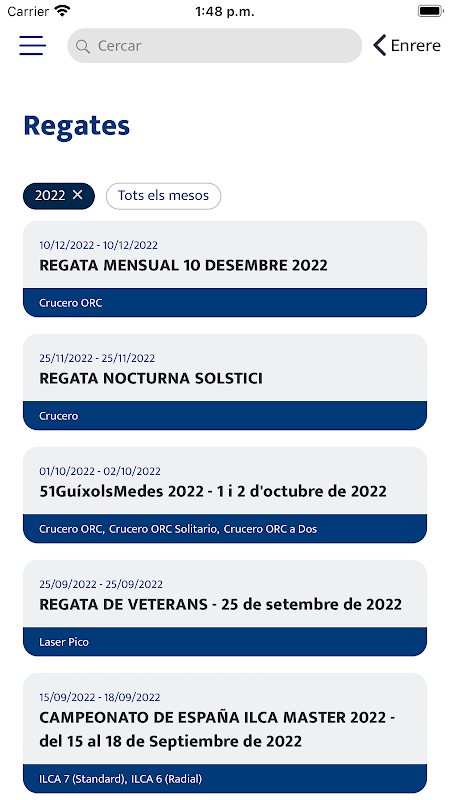 Carrier 1:48 p.m.

Cercar

Enrere

Regates

2022 ✕ Tots els mesos

10/12/2022 - 10/12/2022
REGATA MENSUAL 10 DESEMBRE 2022
Crucero ORC

25/11/2022 - 25/11/2022
REGATA NOCTURNA SOLSTICI
Crucero

01/10/2022 - 02/10/2022
51GuíxolsMedes 2022 - 1 i 2 d'octubre de 2022
Crucero ORC, Crucero ORC Solitario, Crucero ORC a Dos

25/09/2022 - 25/09/2022
REGATA DE VETERANS - 25 de setembre de 2022
Laser Pico

15/09/2022 - 18/09/2022
CAMPEONATO DE ESPAÑA ILCA MASTER 2022 - del 15 al 18 de Septiembre de 2022
ILCA 7 (Standard), ILCA 6 (Radial)